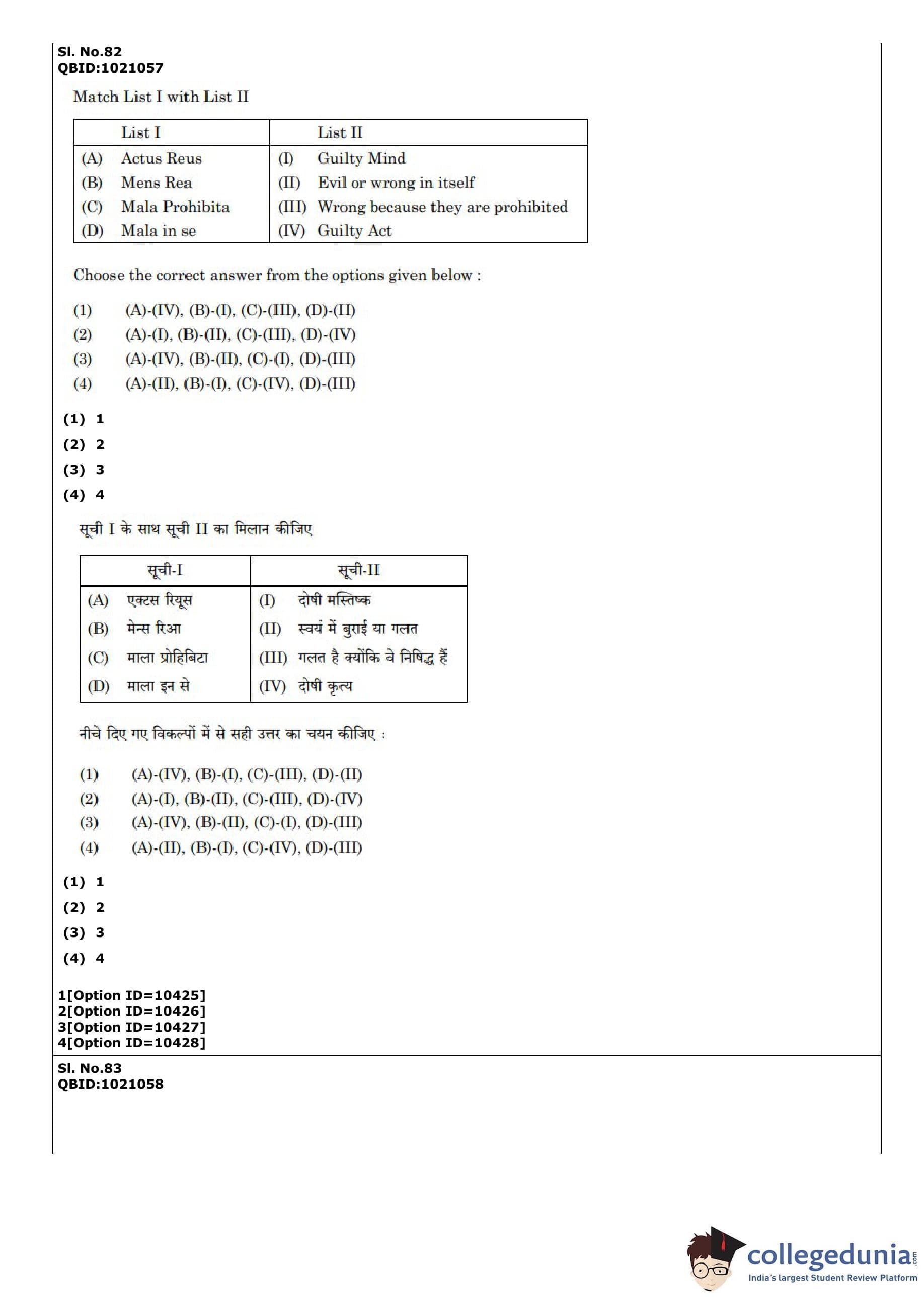 Sl. No.82
QBID:1021057

Match List I with List II

| List I | List II |
|---|---|
| (A) Actus Reus | (I) Guilty Mind |
| (B) Mens Rea | (II) Evil or wrong in itself |
| (C) Mala Prohibita | (III) Wrong because they are prohibited |
| (D) Mala in se | (IV) Guilty Act |

Choose the correct answer from the options given below :

(1) (A)-(IV), (B)-(I), (C)-(III), (D)-(II)
(2) (A)-(I), (B)-(II), (C)-(III), (D)-(IV)
(3) (A)-(IV), (B)-(II), (C)-(I), (D)-(III)
(4) (A)-(II), (B)-(I), (C)-(IV), (D)-(III)

(1) 1
(2) 2
(3) 3
(4) 4

सूची I के साथ सूची II का मिलान कीजिए

| सूची-I | सूची-II |
|---|---|
| (A) एक्टस रियूस | (I) दोषी मस्तिष्क |
| (B) मेन्स रिआ | (II) स्वयं में बुराई या गलत |
| (C) माला प्रोहिबिटा | (III) गलत है क्योंकि वे निषिद्ध हैं |
| (D) माला इन से | (IV) दोषी कृत्य |

नीचे दिए गए विकल्पों में से सही उत्तर का चयन कीजिए :

(1) (A)-(IV), (B)-(I), (C)-(III), (D)-(II)
(2) (A)-(I), (B)-(II), (C)-(III), (D)-(IV)
(3) (A)-(IV), (B)-(II), (C)-(I), (D)-(III)
(4) (A)-(II), (B)-(I), (C)-(IV), (D)-(III)

(1) 1
(2) 2
(3) 3
(4) 4

1[Option ID=10425]
2[Option ID=10426]
3[Option ID=10427]
4[Option ID=10428]

Sl. No.83
QBID:1021058

collegedunia.com
India's largest Student Review Platform